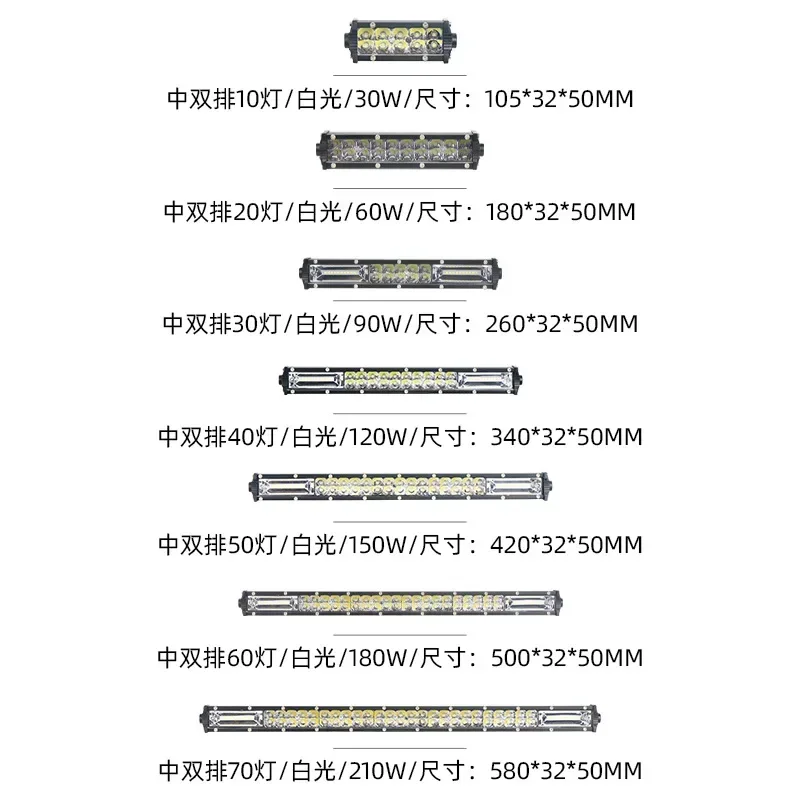 中双排10灯/白光/30W/尺寸：105*32*50MM

中双排20灯/白光/60W/尺寸：180*32*50MM

中双排30灯/白光/90W/尺寸：260*32*50MM

中双排40灯/白光/120W/尺寸：340*32*50MM

中双排50灯/白光/150W/尺寸：420*32*50MM

中双排60灯/白光/180W/尺寸：500*32*50MM

中双排70灯/白光/210W/尺寸：580*32*50MM